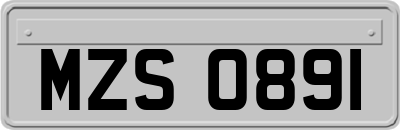 MZS 0891